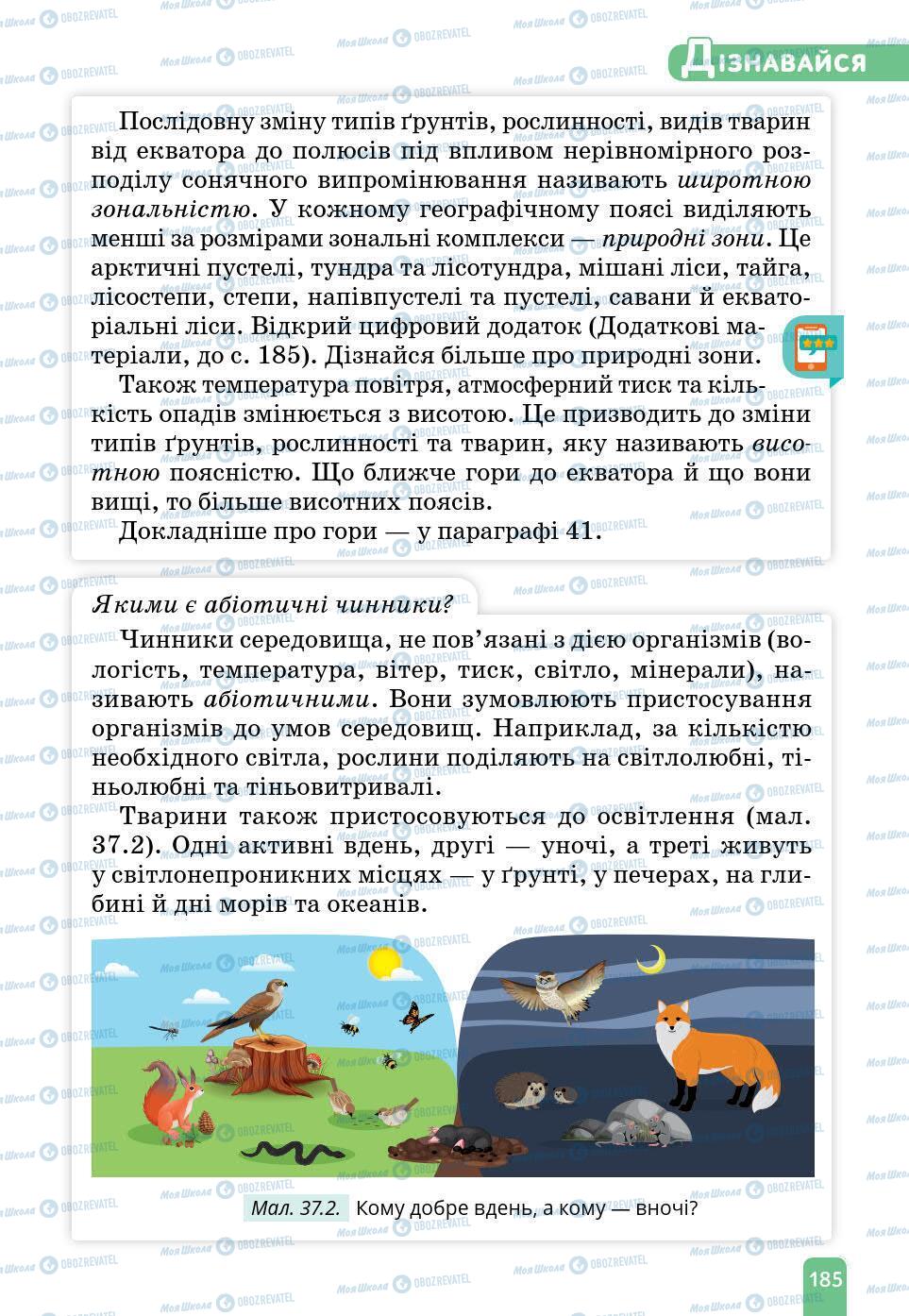 Дізнавайся

Послідовну зміну типів ґрунтів, рослинності, видів тварин від екватора до полюсів під впливом нерівномірного розподілу сонячного випромінювання називають широтною зональністю. У кожному географічному поясі виділяють менші за розмірами зональні комплекси — природні зони. Це арктичні пустелі, тундра та лісотундра, мішані ліси, тайга, лісостепи, степи, напівпустелі та пустелі, савани й екваторіальні ліси. Відкрий цифровий додаток (Додаткові матеріали, до с. 185). Дізнайся більше про природні зони.

Також температура повітря, атмосферний тиск та кількість опадів змінюється з висотою. Це призводить до зміни типів ґрунтів, рослинності та тварин, яку називають висотною поясністю. Що ближче гори до екватора й що вони вищі, то більше висотних поясів.

Докладніше про гори — у параграфі 41.

Якими є абіотичні чинники?

Чинники середовища, не пов'язані з дією організмів (вологість, температура, вітер, тиск, світло, мінерали), називають абіотичними. Вони зумовлюють пристосування організмів до умов середовищ. Наприклад, за кількістю необхідного світла, рослини поділяють на світлолюбні, тіньолюбні та тіньовитривалі.

Тварини також пристосовуються до освітлення (мал. 37.2). Одні активні вдень, другі — уночі, а треті живуть у світлонепроникних місцях — у ґрунті, у печерах, на глибині й дні морів та океанів.

Мал. 37.2. Кому добре вдень, а кому — вночі?

185

Моя Школа OBOZREVATEL